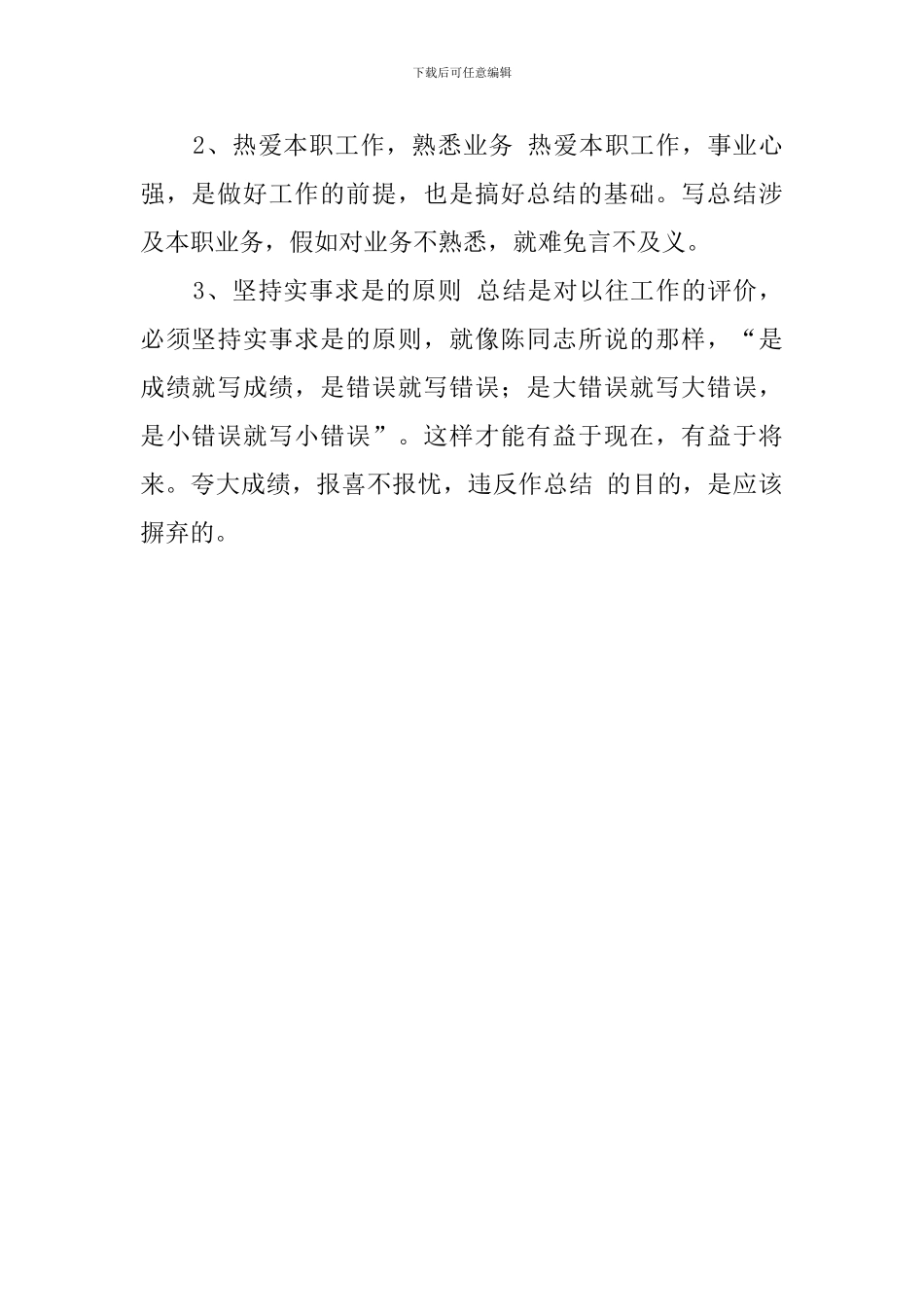 下载后可任意编辑

2、热爱本职工作，熟悉业务 热爱本职工作，事业心强，是做好工作的前提，也是搞好总结的基础。写总结涉及本职业务，假如对业务不熟悉，就难免言不及义。

3、坚持实事求是的原则 总结是对以往工作的评价，必须坚持实事求是的原则，就像陈同志所说的那样，“是成绩就写成绩，是错误就写错误；是大错误就写大错误，是小错误就写小错误”。这样才能有益于现在，有益于将来。夸大成绩，报喜不报忧，违反作总结 的目的，是应该摒弃的。